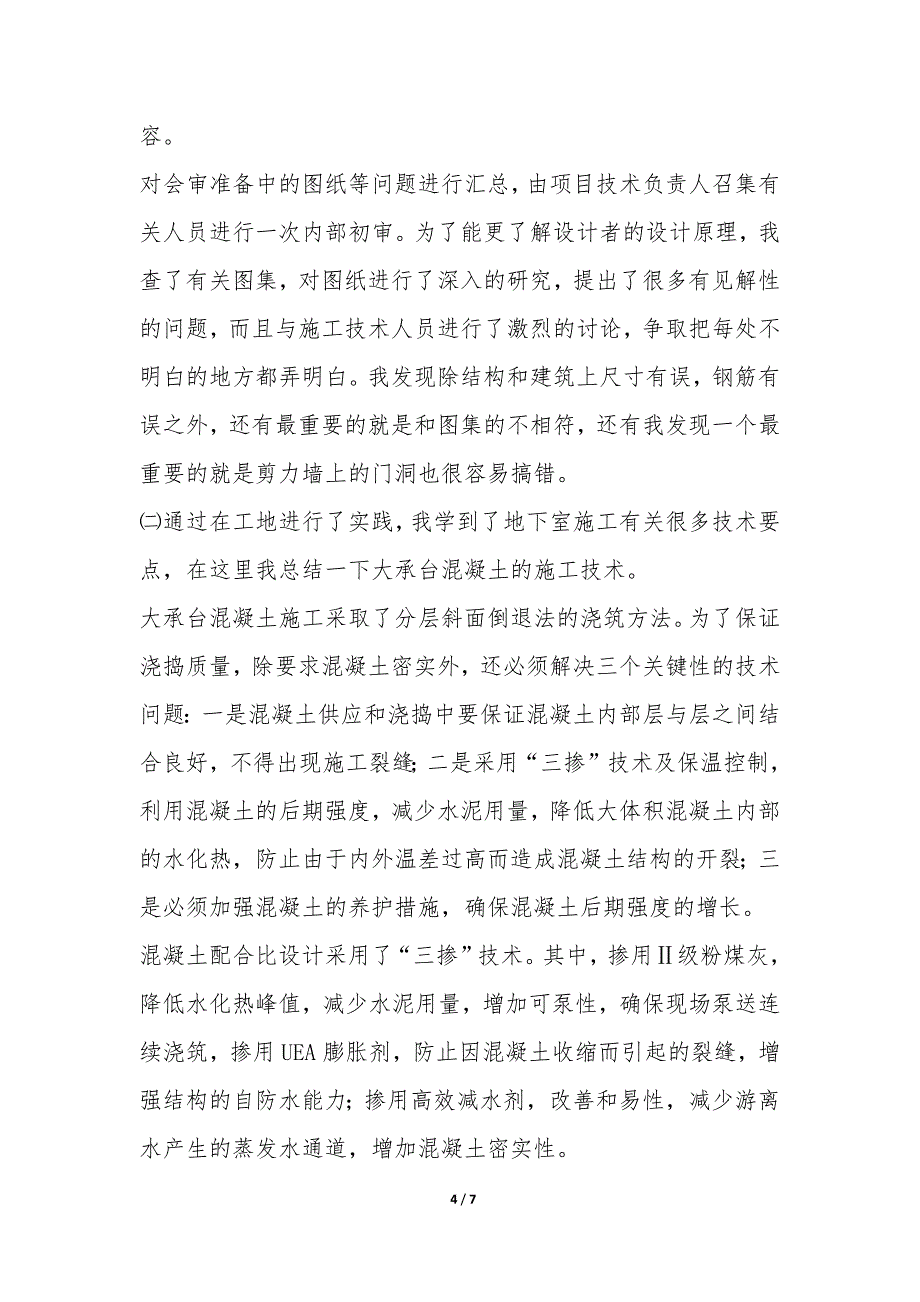 容。

对会审准备中的图纸等问题进行汇总，由项目技术负责人召集有关人员进行一次内部初审。为了能更了解设计者的设计原理，我查了有关图集，对图纸进行了深入的研究，提出了很多有见解性的问题，而且与施工技术人员进行了激烈的讨论，争取把每处不明白的地方都弄明白。我发现除结构和建筑上尺寸有误，钢筋有误之外，还有最重要的就是和图集的不相符，还有我发现一个最重要的就是剪力墙上的门洞也很容易搞错。

㈡通过在工地进行了实践，我学到了地下室施工有关很多技术要点，在这里我总结一下大承台混凝土的施工技术。

大承台混凝土施工采取了分层斜面倒退法的浇筑方法。为了保证浇捣质量，除要求混凝土密实外，还必须解决三个关键性的技术问题：一是混凝土供应和浇捣中要保证混凝土内部层与层之间结合良好，不得出现施工裂缝；二是采用“三掺”技术及保温控制，利用混凝土的后期强度，减少水泥用量，降低大体积混凝土内部的水化热，防止由于内外温差过高而造成混凝土结构的开裂；三是必须加强混凝土的养护措施，确保混凝土后期强度的增长。

混凝土配合比设计采用了“三掺”技术。其中，掺用Ⅱ级粉煤灰，降低水化热峰值，减少水泥用量，增加可泵性，确保现场泵送连续浇筑，掺用UEA膨胀剂，防止因混凝土收缩而引起的裂缝，增强结构的自防水能力；掺用高效减水剂，改善和易性，减少游离水产生的蒸发水通道，增加混凝土密实性。

4 / 7